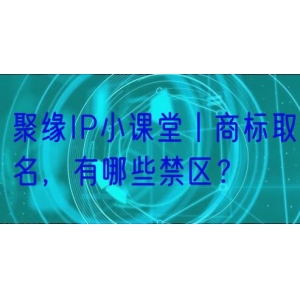 聚缘IP小课堂丨商标取名，有哪些禁区？